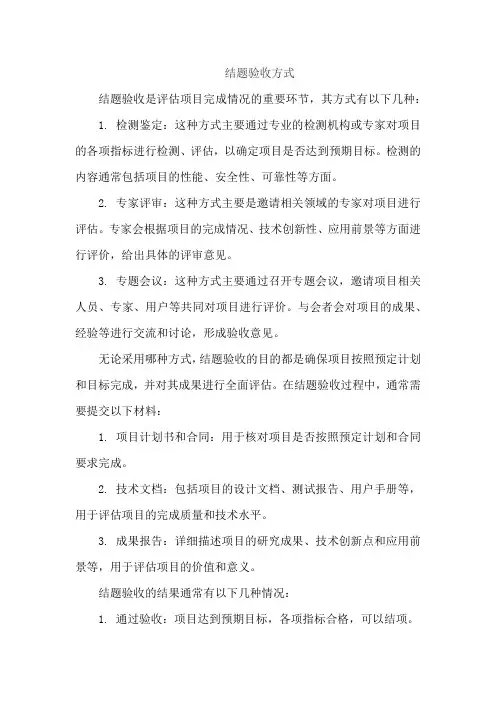 结题验收方式

结题验收是评估项目完成情况的重要环节，其方式有以下几种：

1. 检测鉴定：这种方式主要通过专业的检测机构或专家对项目的各项指标进行检测、评估，以确定项目是否达到预期目标。检测的内容通常包括项目的性能、安全性、可靠性等方面。

2. 专家评审：这种方式主要是邀请相关领域的专家对项目进行评估。专家会根据项目的完成情况、技术创新性、应用前景等方面进行评价，给出具体的评审意见。

3. 专题会议：这种方式主要通过召开专题会议，邀请项目相关人员、专家、用户等共同对项目进行评价。与会者会对项目的成果、经验等进行交流和讨论，形成验收意见。

无论采用哪种方式，结题验收的目的都是确保项目按照预定计划和目标完成，并对其成果进行全面评估。在结题验收过程中，通常需要提交以下材料：

1. 项目计划书和合同：用于核对项目是否按照预定计划和合同要求完成。

2. 技术文档：包括项目的设计文档、测试报告、用户手册等，用于评估项目的完成质量和技术水平。

3. 成果报告：详细描述项目的研究成果、技术创新点和应用前景等，用于评估项目的价值和意义。

结题验收的结果通常有以下几种情况：

1. 通过验收：项目达到预期目标，各项指标合格，可以结项。